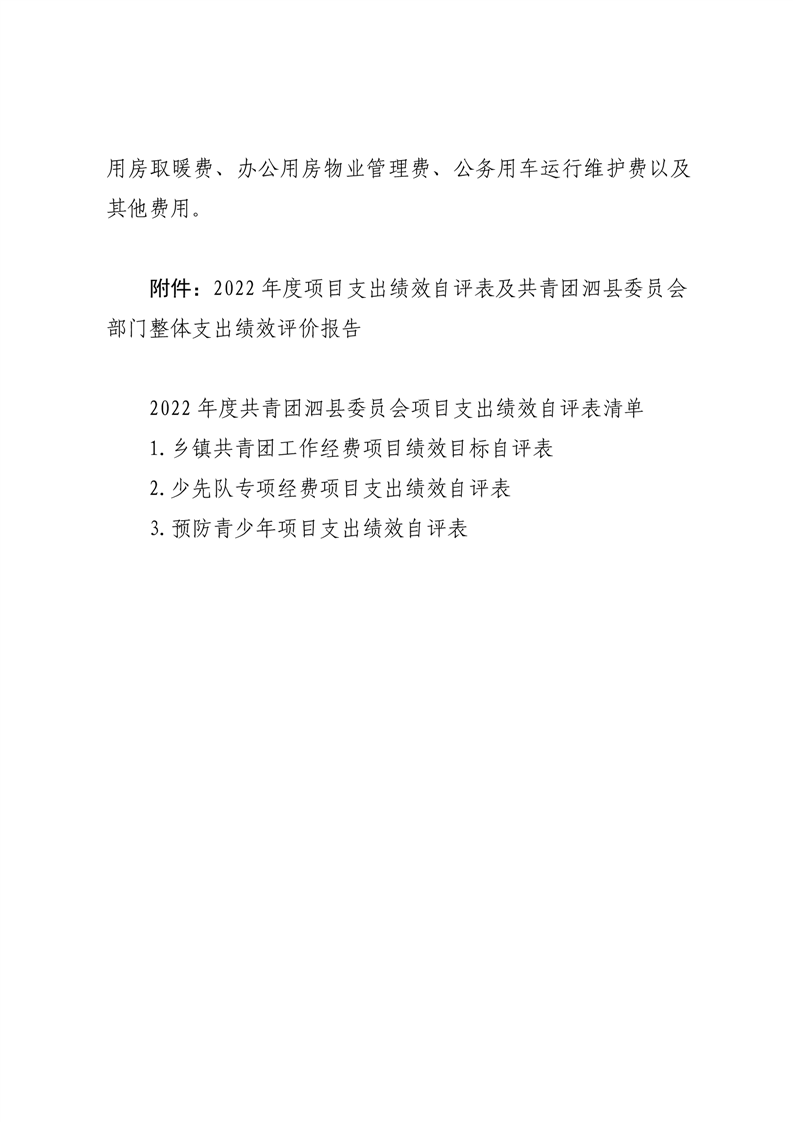 用房取暖费、办公用房物业管理费、公务用车运行维护费以及其他费用。

附件：2022 年度项目支出绩效自评表及共青团泗县委员会部门整体支出绩效评价报告

2022 年度共青团泗县委员会项目支出绩效自评表清单

1. 乡镇共青团工作经费项目绩效目标自评表

2. 少先队专项经费项目支出绩效自评表

3. 预防青少年项目支出绩效自评表